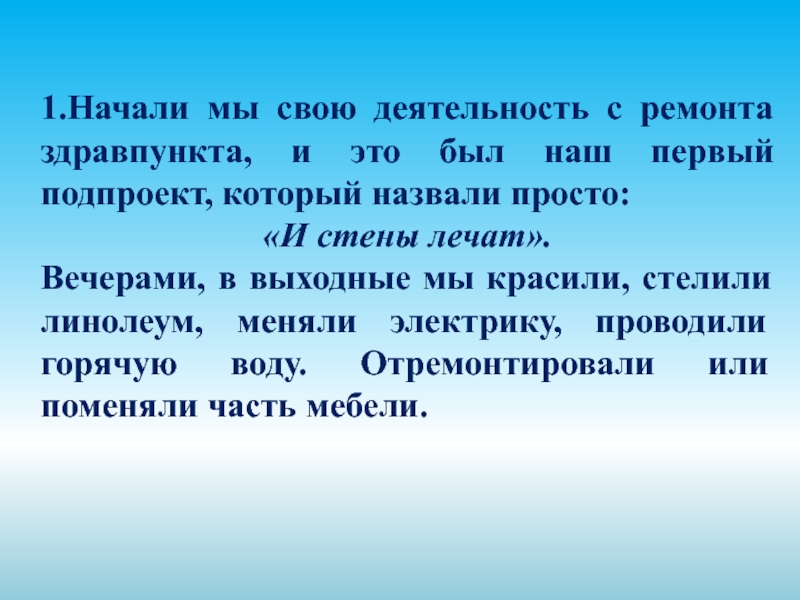 1.Начали мы свою деятельность с ремонта здравпункта, и это был наш первый подпроект, который назвали просто:

«И стены лечат».

Вечерами, в выходные мы красили, стелили линолеум, меняли электрику, проводили горячую воду. Отремонтировали или поменяли часть мебели.